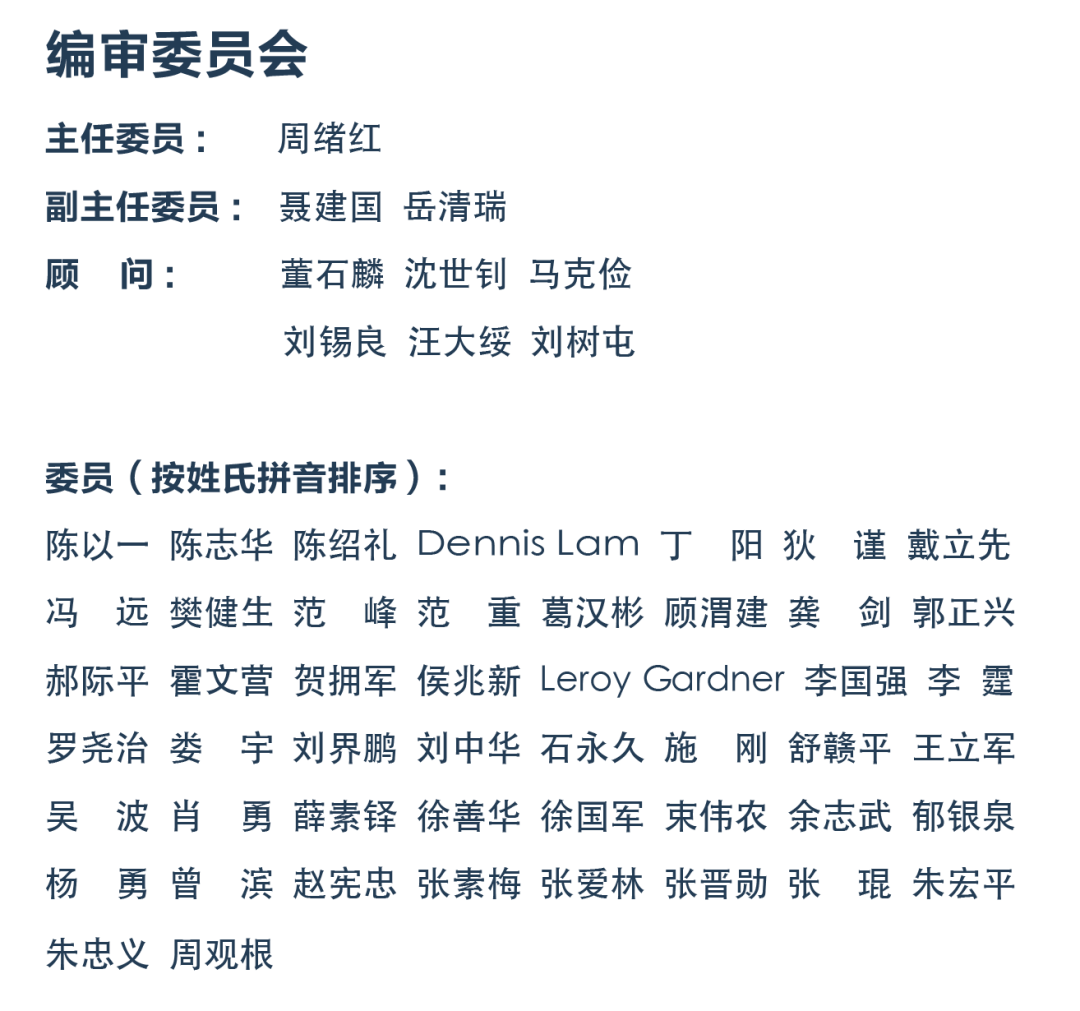 编审委员会

主任委员： 周绪红

副主任委员： 聂建国 岳清瑞

顾　问： 董石麟 沈世钊 马克俭
刘锡良 汪大绥 刘树屯

委员（按姓氏拼音排序）：

陈以一 陈志华 陈绍礼 Dennis Lam 丁　阳 狄　谨 戴立先
冯　远 樊健生 范　峰 范　重 葛汉彬 顾渭建 龚　剑 郭正兴
郝际平 霍文营 贺拥军 侯兆新 Leroy Gardner 李国强 李　霆
罗尧治 娄　宇 刘界鹏 刘中华 石永久 施　刚 舒赣平 王立军
吴　波 肖　勇 薛素铎 徐善华 徐国军 束伟农 余志武 郁银泉
杨　勇 曾　滨 赵宪忠 张素梅 张爱林 张晋勋 张　琨 朱宏平
朱忠义 周观根